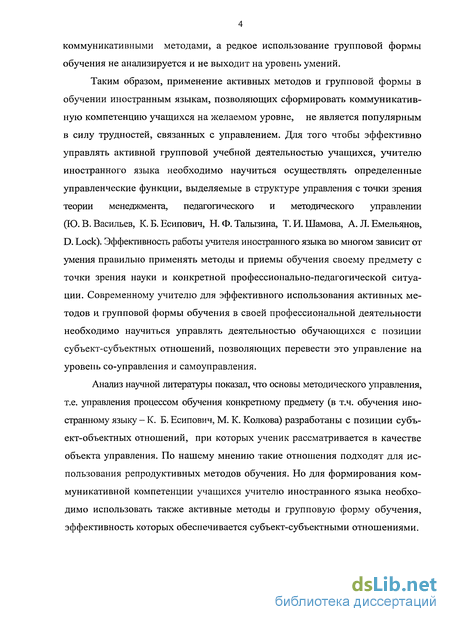 4

коммуникативными методами, а редкое использование групповой формы обучения не анализируется и не выходит на уровень умений.

Таким образом, применение активных методов и групповой формы в обучении иностранным языкам, позволяющих сформировать коммуникативную компетенцию учащихся на желаемом уровне, не является популярным в силу трудностей, связанных с управлением. Для того чтобы эффективно управлять активной групповой учебной деятельностью учащихся, учителю иностранного языка необходимо научиться осуществлять определенные управленческие функции, выделяемые в структуре управления с точки зрения теории менеджмента, педагогического и методического управлении (Ю. В. Васильев, К. Б. Есипович, Н. Ф. Талызина, Т. И. Шамова, А. Л. Емельянов, D. Lock). Эффективность работы учителя иностранного языка во многом зависит от умения правильно применять методы и приемы обучения своему предмету с точки зрения науки и конкретной профессионально-педагогической ситуации. Современному учителю для эффективного использования активных методов и групповой формы обучения в своей профессиональной деятельности необходимо научиться управлять деятельностью обучающихся с позиции субъект-субъектных отношений, позволяющих перевести это управление на уровень со-управления и самоуправления.

Анализ научной литературы показал, что основы методического управления, т.е. управления процессом обучения конкретному предмету (в т.ч. обучения иностранному языку – К. Б. Есипович, М. К. Колкова) разработаны с позиции субъект-объектных отношений, при которых ученик рассматривается в качестве объекта управления. По нашему мнению такие отношения подходят для использования репродуктивных методов обучения. Но для формирования коммуникативной компетенции учащихся учителю иностранного языка необходимо использовать также активные методы и групповую форму обучения, эффективность которых обеспечивается субъект-субъектными отношениями.

dsLib.net
библиотека диссертаций